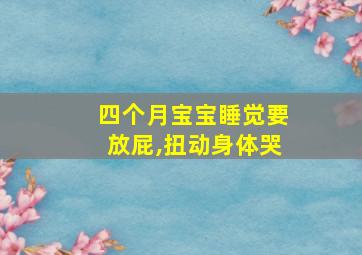 四个月宝宝睡觉要放屁,扭动身体哭